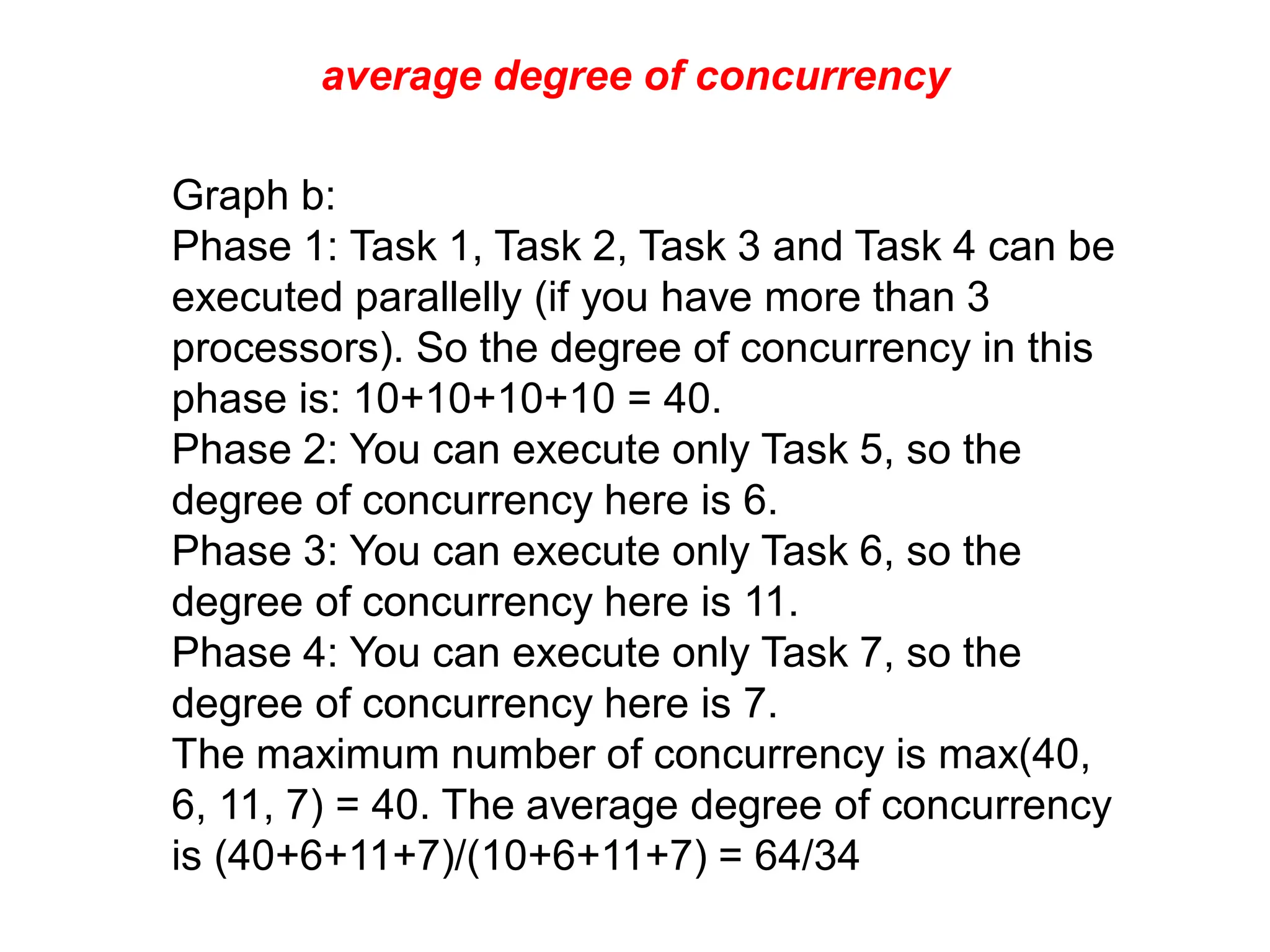 average degree of concurrency

Graph b:

Phase 1: Task 1, Task 2, Task 3 and Task 4 can be executed parallelly (if you have more than 3 processors). So the degree of concurrency in this phase is: 10+10+10+10 = 40.

Phase 2: You can execute only Task 5, so the degree of concurrency here is 6.

Phase 3: You can execute only Task 6, so the degree of concurrency here is 11.

Phase 4: You can execute only Task 7, so the degree of concurrency here is 7.

The maximum number of concurrency is max(40, 6, 11, 7) = 40. The average degree of concurrency is (40+6+11+7)/(10+6+11+7) = 64/34